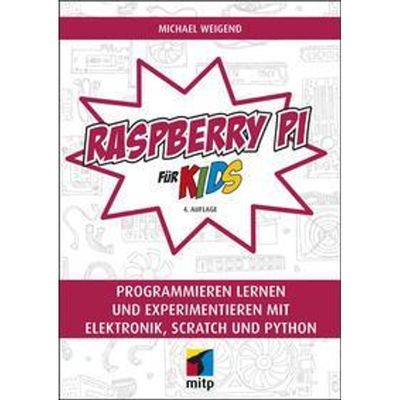 MICHAEL WEIGEND

RASPBERRY PI

FÜR KIDS

4. AUFLAGE

PROGRAMMIEREN LERNEN UND EXPERIMENTIEREN MIT ELEKTRONIK, SCRATCH UND PYTHON

mitp